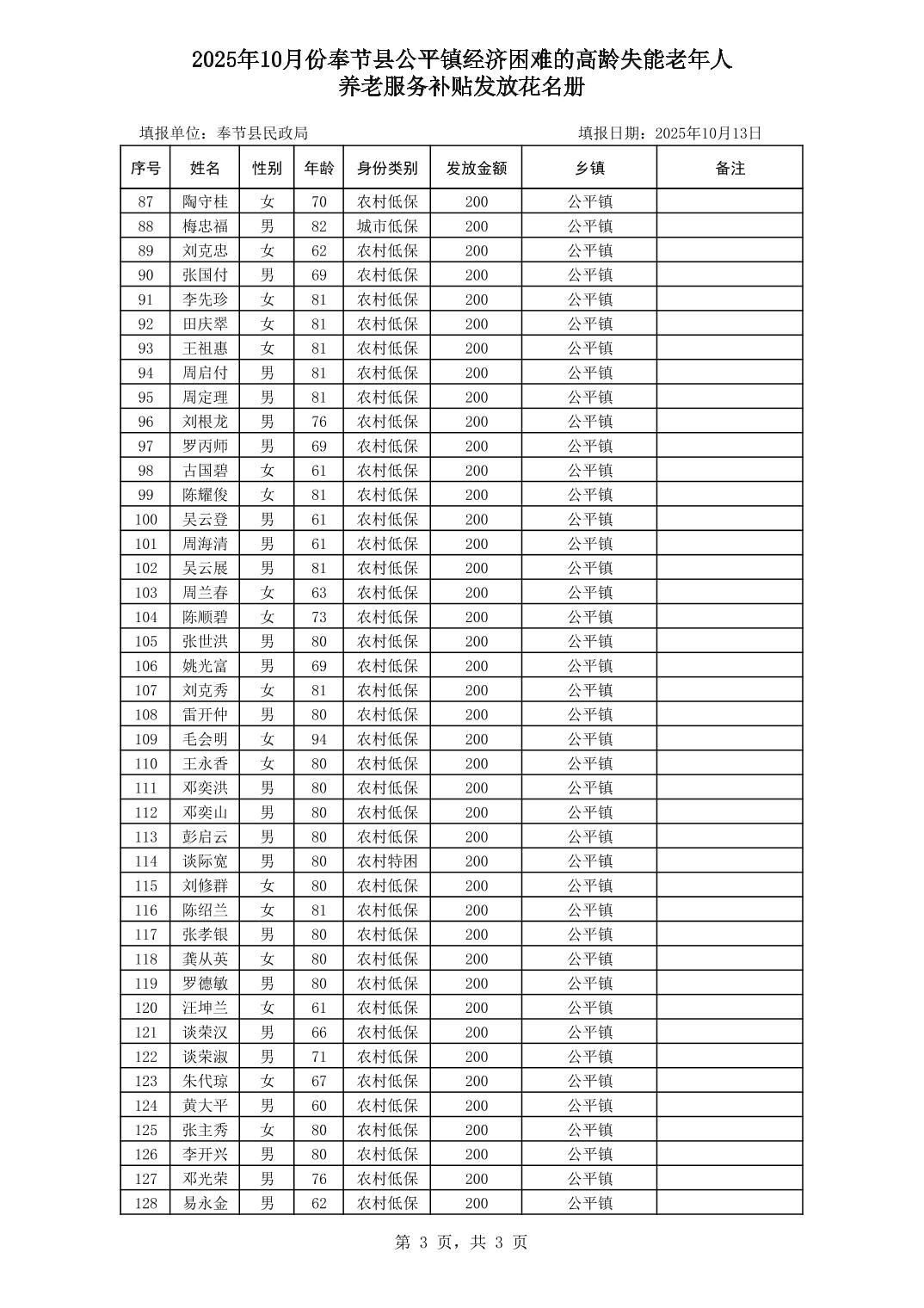 2025年10月份奉节县公平镇经济困难的高龄失能老年人
养老服务补贴发放花名册

填报单位：奉节县民政局　　　　填报日期：2025年10月13日

| 序号 | 姓名 | 性别 | 年龄 | 身份类别 | 发放金额 | 乡镇 | 备注 |
|---|---|---|---|---|---|---|---|
| 87 | 陶守桂 | 女 | 70 | 农村低保 | 200 | 公平镇 | |
| 88 | 梅忠福 | 男 | 82 | 城市低保 | 200 | 公平镇 | |
| 89 | 刘克忠 | 女 | 62 | 农村低保 | 200 | 公平镇 | |
| 90 | 张国付 | 男 | 69 | 农村低保 | 200 | 公平镇 | |
| 91 | 李先珍 | 女 | 81 | 农村低保 | 200 | 公平镇 | |
| 92 | 田庆翠 | 女 | 81 | 农村低保 | 200 | 公平镇 | |
| 93 | 王祖惠 | 女 | 81 | 农村低保 | 200 | 公平镇 | |
| 94 | 周启付 | 男 | 81 | 农村低保 | 200 | 公平镇 | |
| 95 | 周定理 | 男 | 81 | 农村低保 | 200 | 公平镇 | |
| 96 | 刘根龙 | 男 | 76 | 农村低保 | 200 | 公平镇 | |
| 97 | 罗丙师 | 男 | 69 | 农村低保 | 200 | 公平镇 | |
| 98 | 古国碧 | 女 | 61 | 农村低保 | 200 | 公平镇 | |
| 99 | 陈耀俊 | 女 | 81 | 农村低保 | 200 | 公平镇 | |
| 100 | 吴云登 | 男 | 61 | 农村低保 | 200 | 公平镇 | |
| 101 | 周海清 | 男 | 61 | 农村低保 | 200 | 公平镇 | |
| 102 | 吴云展 | 男 | 81 | 农村低保 | 200 | 公平镇 | |
| 103 | 周兰春 | 女 | 63 | 农村低保 | 200 | 公平镇 | |
| 104 | 陈顺碧 | 女 | 73 | 农村低保 | 200 | 公平镇 | |
| 105 | 张世洪 | 男 | 80 | 农村低保 | 200 | 公平镇 | |
| 106 | 姚光富 | 男 | 69 | 农村低保 | 200 | 公平镇 | |
| 107 | 刘克秀 | 女 | 81 | 农村低保 | 200 | 公平镇 | |
| 108 | 雷开仲 | 男 | 80 | 农村低保 | 200 | 公平镇 | |
| 109 | 毛会明 | 女 | 94 | 农村低保 | 200 | 公平镇 | |
| 110 | 王永香 | 女 | 80 | 农村低保 | 200 | 公平镇 | |
| 111 | 邓奕洪 | 男 | 80 | 农村低保 | 200 | 公平镇 | |
| 112 | 邓奕山 | 男 | 80 | 农村低保 | 200 | 公平镇 | |
| 113 | 彭启云 | 男 | 80 | 农村低保 | 200 | 公平镇 | |
| 114 | 谈际宽 | 男 | 80 | 农村特困 | 200 | 公平镇 | |
| 115 | 刘修群 | 女 | 80 | 农村低保 | 200 | 公平镇 | |
| 116 | 陈绍兰 | 女 | 81 | 农村低保 | 200 | 公平镇 | |
| 117 | 张孝银 | 男 | 80 | 农村低保 | 200 | 公平镇 | |
| 118 | 龚从英 | 女 | 80 | 农村低保 | 200 | 公平镇 | |
| 119 | 罗德敏 | 男 | 80 | 农村低保 | 200 | 公平镇 | |
| 120 | 汪坤兰 | 女 | 61 | 农村低保 | 200 | 公平镇 | |
| 121 | 谈荣汉 | 男 | 66 | 农村低保 | 200 | 公平镇 | |
| 122 | 谈荣淑 | 男 | 71 | 农村低保 | 200 | 公平镇 | |
| 123 | 朱代琼 | 女 | 67 | 农村低保 | 200 | 公平镇 | |
| 124 | 黄大平 | 男 | 60 | 农村低保 | 200 | 公平镇 | |
| 125 | 张主秀 | 女 | 80 | 农村低保 | 200 | 公平镇 | |
| 126 | 李开兴 | 男 | 80 | 农村低保 | 200 | 公平镇 | |
| 127 | 邓光荣 | 男 | 76 | 农村低保 | 200 | 公平镇 | |
| 128 | 易永金 | 男 | 62 | 农村低保 | 200 | 公平镇 | |

第 3 页，共 3 页